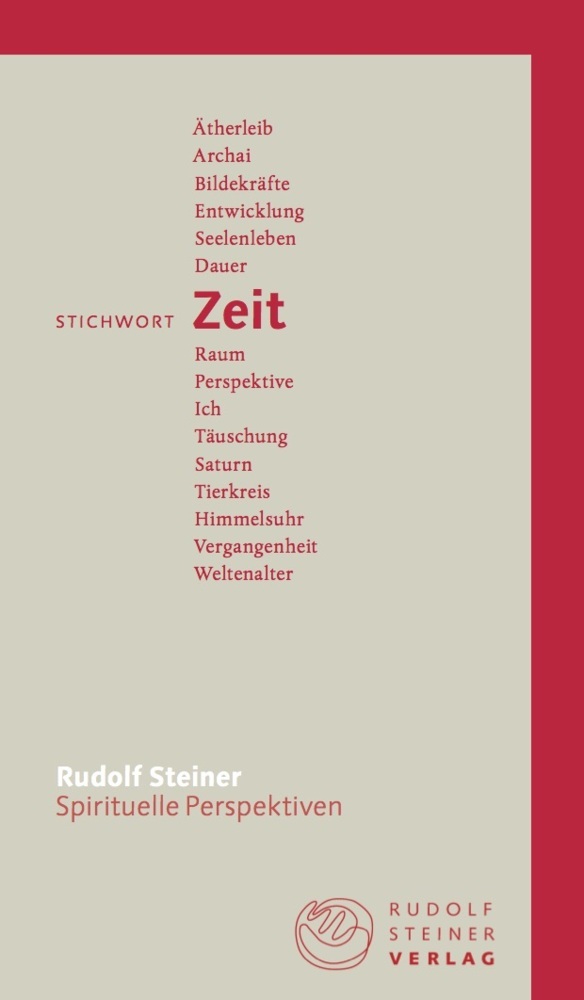 Ätherleib
Archai
Bildekräfte
Entwicklung
Seelenleben
Dauer

STICHWORT Zeit

Raum
Perspektive
Ich
Täuschung
Saturn
Tierkreis
Himmelsuhr
Vergangenheit
Weltenalter

Rudolf Steiner
Spirituelle Perspektiven

RUDOLF
STEINER
VERLAG